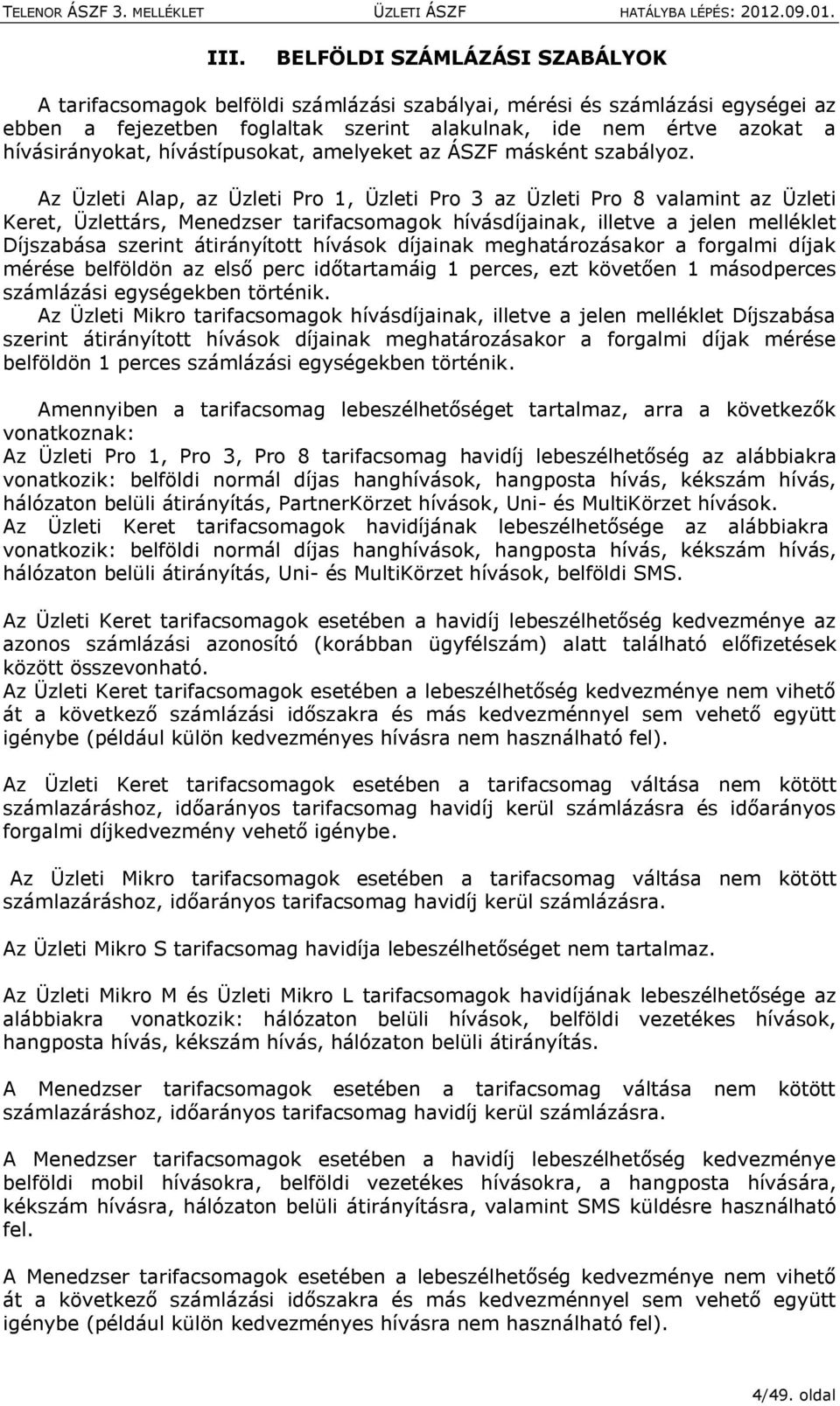 TELENOR ÁSZF 3. MELLÉKLET ÜZLETI ÁSZF HATÁLYBA LÉPÉS: 2012.09.01.

III. BELFÖLDI SZÁMLÁZÁSI SZABÁLYOK

A tarifacsomagok belföldi számlázási szabályai, mérési és számlázási egységei az ebben a fejezetben foglaltak szerint alakulnak, ide nem értve azokat a hívásirányokat, hívástípusokat, amelyeket az ÁSZF másként szabályoz.

Az Üzleti Alap, az Üzleti Pro 1, Üzleti Pro 3 az Üzleti Pro 8 valamint az Üzleti Keret, Üzlettárs, Menedzser tarifacsomagok hívásdíjainak, illetve a jelen melléklet Díjszabása szerint átirányított hívások díjainak meghatározásakor a forgalmi díjak mérése belföldön az első perc időtartamáig 1 perces, ezt követően 1 másodperces számlázási egységekben történik.
Az Üzleti Mikro tarifacsomagok hívásdíjainak, illetve a jelen melléklet Díjszabása szerint átirányított hívások díjainak meghatározásakor a forgalmi díjak mérése belföldön 1 perces számlázási egységekben történik.

Amennyiben a tarifacsomag lebeszélhetőséget tartalmaz, arra a következők vonatkoznak:
Az Üzleti Pro 1, Pro 3, Pro 8 tarifacsomag havidíj lebeszélhetőség az alábbiakra vonatkozik: belföldi normál díjas hanghívások, hangposta hívás, kékszám hívás, hálózaton belüli átirányítás, PartnerKörzet hívások, Uni- és MultiKörzet hívások.
Az Üzleti Keret tarifacsomagok havidíjának lebeszélhetősége az alábbiakra vonatkozik: belföldi normál díjas hanghívások, hangposta hívás, kékszám hívás, hálózaton belüli átirányítás, Uni- és MultiKörzet hívások, belföldi SMS.

Az Üzleti Keret tarifacsomagok esetében a havidíj lebeszélhetőség kedvezménye az azonos számlázási azonosító (korábban ügyfélszám) alatt található előfizetések között összevonható.
Az Üzleti Keret tarifacsomagok esetében a lebeszélhetőség kedvezménye nem vihető át a következő számlázási időszakra és más kedvezménnyel sem vehető együtt igénybe (például külön kedvezményes hívásra nem használható fel).

Az Üzleti Keret tarifacsomagok esetében a tarifacsomag váltása nem kötött számlazáráshoz, időarányos tarifacsomag havidíj kerül számlázásra és időarányos forgalmi díjkedvezmény vehető igénybe.

Az Üzleti Mikro tarifacsomagok esetében a tarifacsomag váltása nem kötött számlazáráshoz, időarányos tarifacsomag havidíj kerül számlázásra.

Az Üzleti Mikro S tarifacsomag havidíja lebeszélhetőséget nem tartalmaz.

Az Üzleti Mikro M és Üzleti Mikro L tarifacsomagok havidíjának lebeszélhetősége az alábbiakra vonatkozik: hálózaton belüli hívások, belföldi vezetékes hívások, hangposta hívás, kékszám hívás, hálózaton belüli átirányítás.

A Menedzser tarifacsomagok esetében a tarifacsomag váltása nem kötött számlazáráshoz, időarányos tarifacsomag havidíj kerül számlázásra.

A Menedzser tarifacsomagok esetében a havidíj lebeszélhetőség kedvezménye belföldi mobil hívásokra, belföldi vezetékes hívásokra, a hangposta hívására, kékszám hívásra, hálózaton belüli átirányításra, valamint SMS küldésre használható fel.

A Menedzser tarifacsomagok esetében a lebeszélhetőség kedvezménye nem vihető át a következő számlázási időszakra és más kedvezménnyel sem vehető együtt igénybe (például külön kedvezményes hívásra nem használható fel).

4/49. oldal